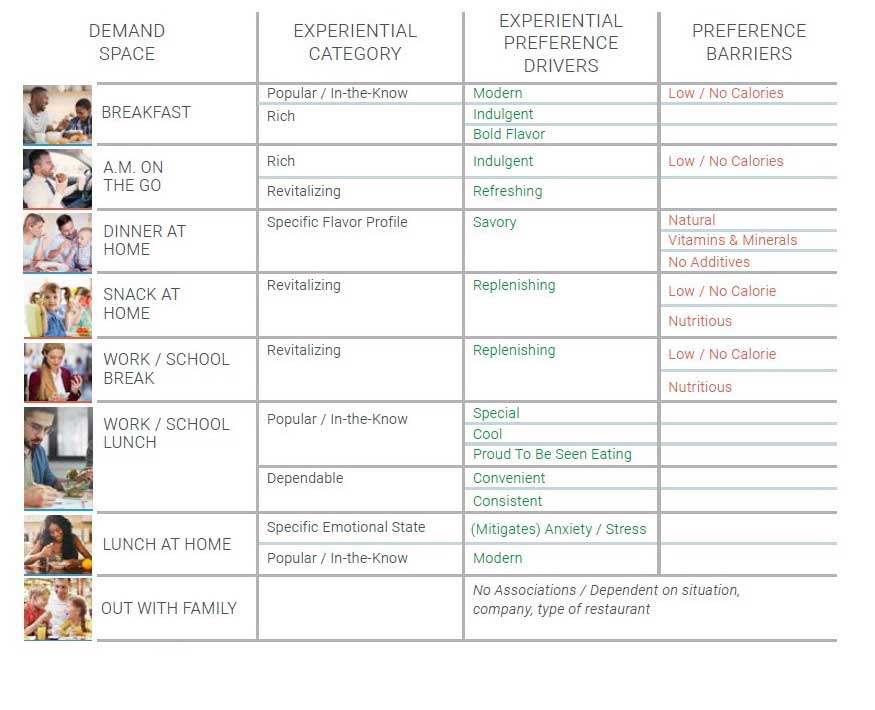 | DEMAND SPACE | EXPERIENTIAL CATEGORY | EXPERIENTIAL PREFERENCE DRIVERS | PREFERENCE BARRIERS |
|---|---|---|---|
| BREAKFAST | Popular / In-the-Know | Modern | Low / No Calories |
| | Rich | Indulgent | |
| | | Bold Flavor | |
| A.M. ON THE GO | Rich | Indulgent | Low / No Calories |
| | Revitalizing | Refreshing | |
| DINNER AT HOME | Specific Flavor Profile | Savory | Natural |
| | | | Vitamins & Minerals |
| | | | No Additives |
| SNACK AT HOME | Revitalizing | Replenishing | Low / No Calorie |
| | | | Nutritious |
| WORK / SCHOOL BREAK | Revitalizing | Replenishing | Low / No Calorie |
| | | | Nutritious |
| WORK / SCHOOL LUNCH | Popular / In-the-Know | Special | |
| | | Cool | |
| | | Proud To Be Seen Eating | |
| | Dependable | Convenient | |
| | | Consistent | |
| LUNCH AT HOME | Specific Emotional State | (Mitigates) Anxiety / Stress | |
| | Popular / In-the-Know | Modern | |
| OUT WITH FAMILY | | No Associations / Dependent on situation, company, type of restaurant | |